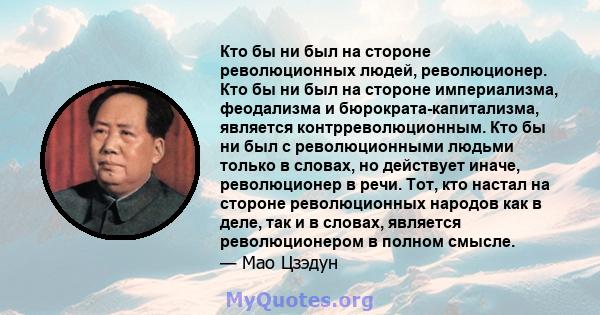 Кто бы ни был на стороне революционных людей, революционер. Кто бы ни был на стороне империализма, феодализма и бюрократа-капитализма, является контрреволюционным. Кто бы ни был с революционными людьми только в словах, но действует иначе, революционер в речи. Тот, кто настал на стороне революционных народов как в деле, так и в словах, является революционером в полном смысле.
— Мао Цзэдун

MyQuotes.org